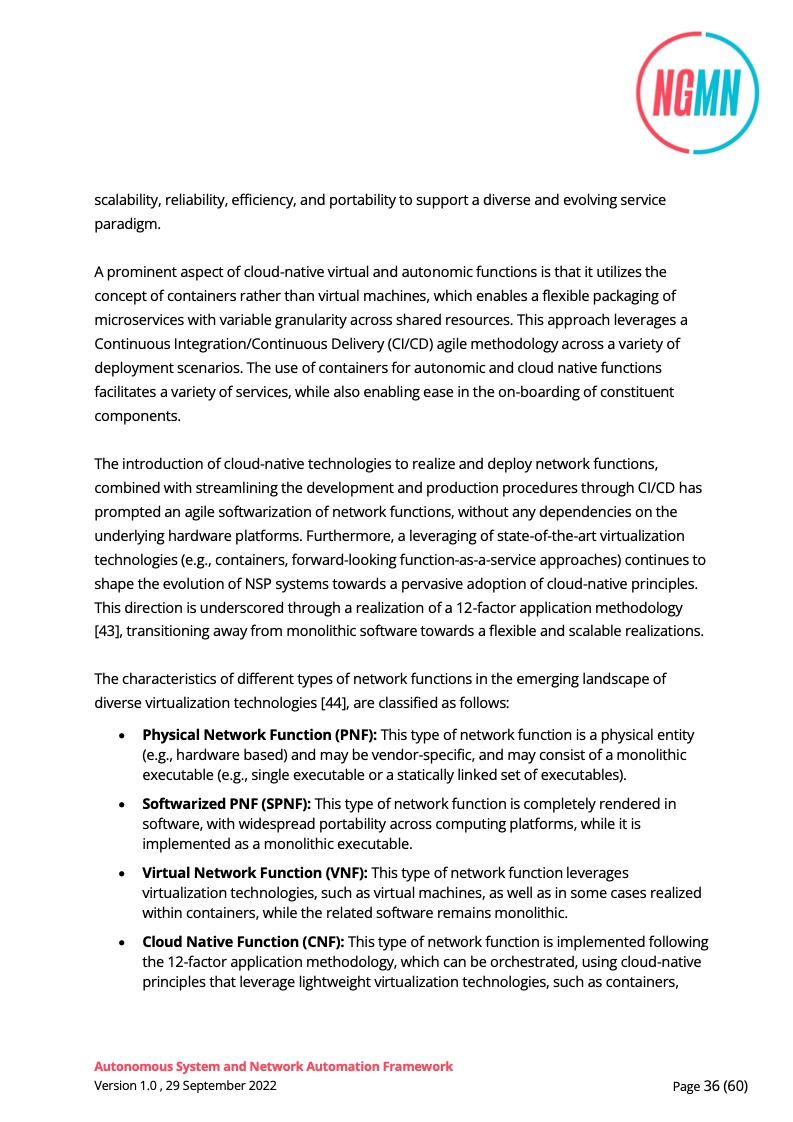 NGMN

scalability, reliability, efficiency, and portability to support a diverse and evolving service paradigm.

A prominent aspect of cloud-native virtual and autonomic functions is that it utilizes the concept of containers rather than virtual machines, which enables a flexible packaging of microservices with variable granularity across shared resources. This approach leverages a Continuous Integration/Continuous Delivery (CI/CD) agile methodology across a variety of deployment scenarios. The use of containers for autonomic and cloud native functions facilitates a variety of services, while also enabling ease in the on-boarding of constituent components.

The introduction of cloud-native technologies to realize and deploy network functions, combined with streamlining the development and production procedures through CI/CD has prompted an agile softwarization of network functions, without any dependencies on the underlying hardware platforms. Furthermore, a leveraging of state-of-the-art virtualization technologies (e.g., containers, forward-looking function-as-a-service approaches) continues to shape the evolution of NSP systems towards a pervasive adoption of cloud-native principles. This direction is underscored through a realization of a 12-factor application methodology [43], transitioning away from monolithic software towards a flexible and scalable realizations.

The characteristics of different types of network functions in the emerging landscape of diverse virtualization technologies [44], are classified as follows:

• **Physical Network Function (PNF):** This type of network function is a physical entity (e.g., hardware based) and may be vendor-specific, and may consist of a monolithic executable (e.g., single executable or a statically linked set of executables).

• **Softwarized PNF (SPNF):** This type of network function is completely rendered in software, with widespread portability across computing platforms, while it is implemented as a monolithic executable.

• **Virtual Network Function (VNF):** This type of network function leverages virtualization technologies, such as virtual machines, as well as in some cases realized within containers, while the related software remains monolithic.

• **Cloud Native Function (CNF):** This type of network function is implemented following the 12-factor application methodology, which can be orchestrated, using cloud-native principles that leverage lightweight virtualization technologies, such as containers,

Autonomous System and Network Automation Framework
Version 1.0 , 29 September 2022
Page 36 (60)